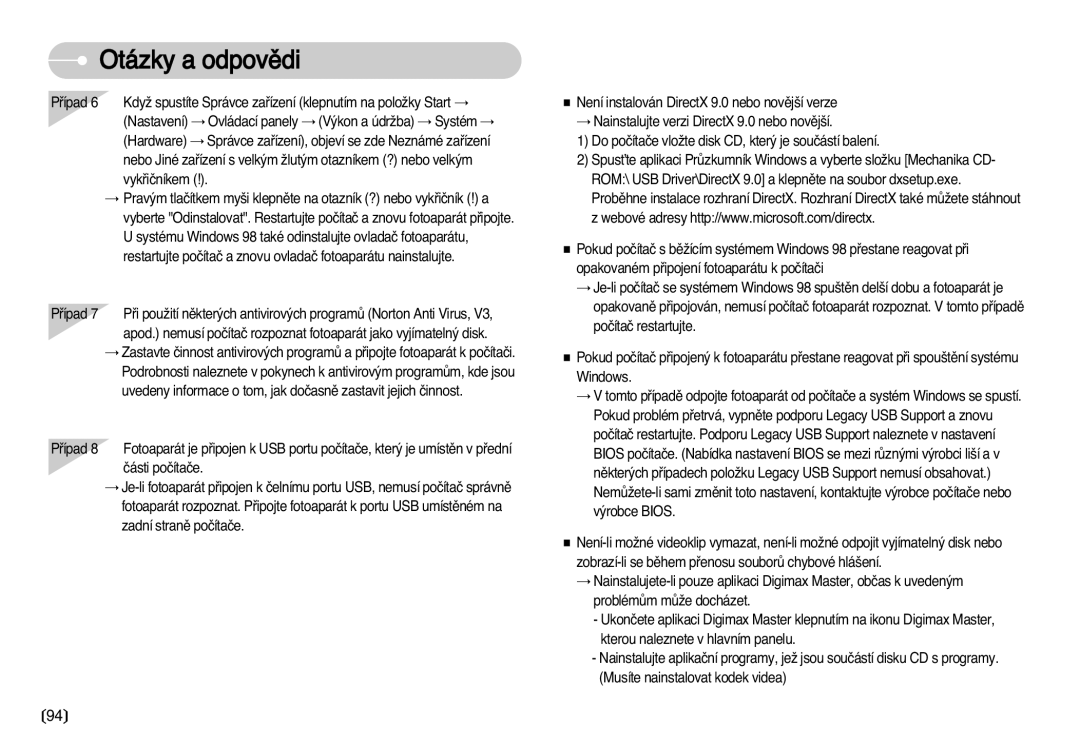 Otázky a odpovědi

Případ 6 Když spustíte Správce zařízení (klepnutím na položky Start → (Nastavení) → Ovládací panely → (Výkon a údržba) → Systém → (Hardware) → Správce zařízení), objeví se zde Neznámé zařízení nebo Jiné zařízení s velkým žlutým otazníkem (?) nebo velkým vykřičníkem (!).

→ Pravým tlačítkem myši klepněte na otazník (?) nebo vykřičník (!) a vyberte "Odinstalovat". Restartujte počítač a znovu fotoaparát připojte. U systému Windows 98 také odinstalujte ovladač fotoaparátu, restartujte počítač a znovu ovladač fotoaparátu nainstalujte.

Případ 7 Při použití některých antivirových programů (Norton Anti Virus, V3, apod.) nemusí počítač rozpoznat fotoaparát jako vyjímatelný disk.

→ Zastavte činnost antivirových programů a připojte fotoaparát k počítači. Podrobnosti naleznete v pokynech k antivirovým programům, kde jsou uvedeny informace o tom, jak dočasně zastavit jejich činnost.

Případ 8 Fotoaparát je připojen k USB portu počítače, který je umístěn v přední části počítače.

→ Je-li fotoaparát připojen k čelnímu portu USB, nemusí počítač správně fotoaparát rozpoznat. Připojte fotoaparát k portu USB umístěném na zadní straně počítače.

■ Není instalován DirectX 9.0 nebo novější verze
→ Nainstalujte verzi DirectX 9.0 nebo novější.
1) Do počítače vložte disk CD, který je součástí balení.
2) Spusťte aplikaci Průzkumník Windows a vyberte složku [Mechanika CD-ROM:\ USB Driver\DirectX 9.0] a klepněte na soubor dxsetup.exe. Proběhne instalace rozhraní DirectX. Rozhraní DirectX také můžete stáhnout z webové adresy http://www.microsoft.com/directx.

■ Pokud počítač s běžícím systémem Windows 98 přestane reagovat při opakovaném připojení fotoaparátu k počítači
→ Je-li počítač se systémem Windows 98 spuštěn delší dobu a fotoaparát je opakovaně připojován, nemusí počítač fotoaparát rozpoznat. V tomto případě počítač restartujte.

■ Pokud počítač připojený k fotoaparátu přestane reagovat při spouštění systému Windows.
→ V tomto případě odpojte fotoaparát od počítače a systém Windows se spustí. Pokud problém přetrvá, vypněte podporu Legacy USB Support a znovu počítač restartujte. Podporu Legacy USB Support naleznete v nastavení BIOS počítače. (Nabídka nastavení BIOS se mezi různými výrobci liší a v některých případech položku Legacy USB Support nemusí obsahovat.) Nemůžete-li sami změnit toto nastavení, kontaktujte výrobce počítače nebo výrobce BIOS.

■ Není-li možné videoklip vymazat, není-li možné odpojit vyjímatelný disk nebo zobrazí-li se během přenosu souborů chybové hlášení.
→ Nainstalujete-li pouze aplikaci Digimax Master, občas k uvedeným problémům může docházet.
- Ukončete aplikaci Digimax Master klepnutím na ikonu Digimax Master, kterou naleznete v hlavním panelu.
- Nainstalujte aplikační programy, jež jsou součástí disku CD s programy. (Musíte nainstalovat kodek videa)

《94》